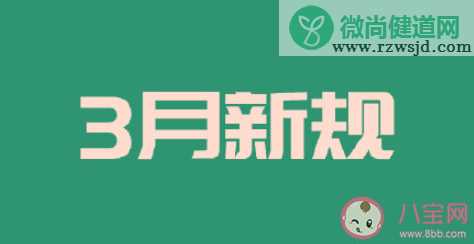 微尚健道网
www.rzwsjd.com

3月新规

八宝网
www.8bb.com